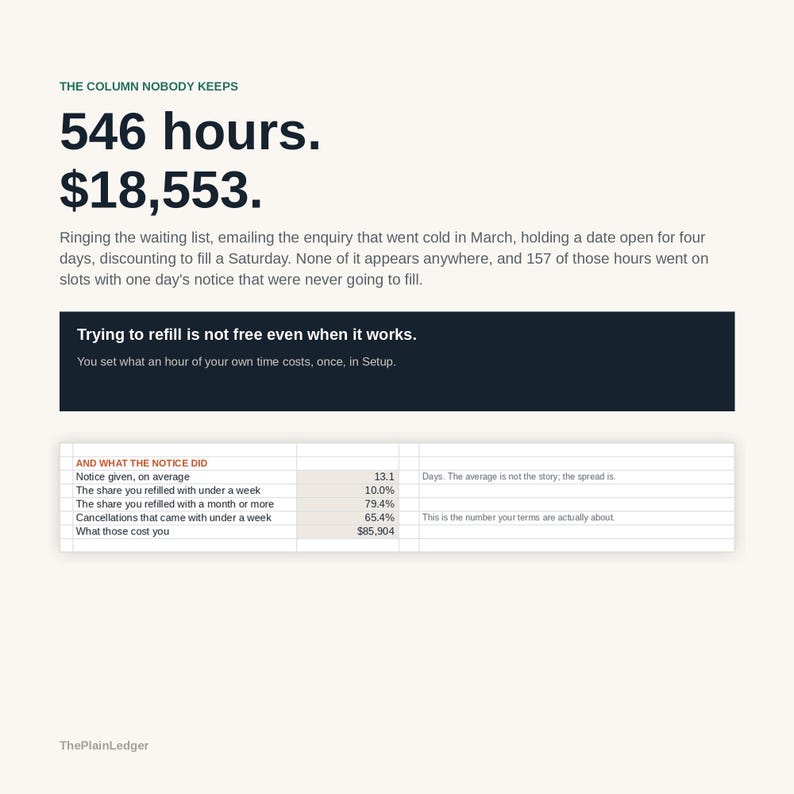 THE COLUMN NOBODY KEEPS

546 hours.
$18,553.

Ringing the waiting list, emailing the enquiry that went cold in March, holding a date open for four days, discounting to fill a Saturday. None of it appears anywhere, and 157 of those hours went on slots with one day's notice that were never going to fill.

Trying to refill is not free even when it works.

You set what an hour of your own time costs, once, in Setup.

| AND WHAT THE NOTICE DID | | |
|---|---|---|
| Notice given, on average | 13.1 | Days. The average is not the story; the spread is. |
| The share you refilled with under a week | 10.0% | |
| The share you refilled with a month or more | 79.4% | |
| Cancellations that came with under a week | 65.4% | This is the number your terms are actually about. |
| What those cost you | $85,904 | |

ThePlainLedger